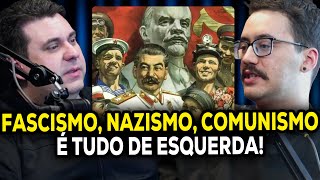 FASCISMO, NAZISMO, COMUNISMO
É TUDO DE ESQUERDA!